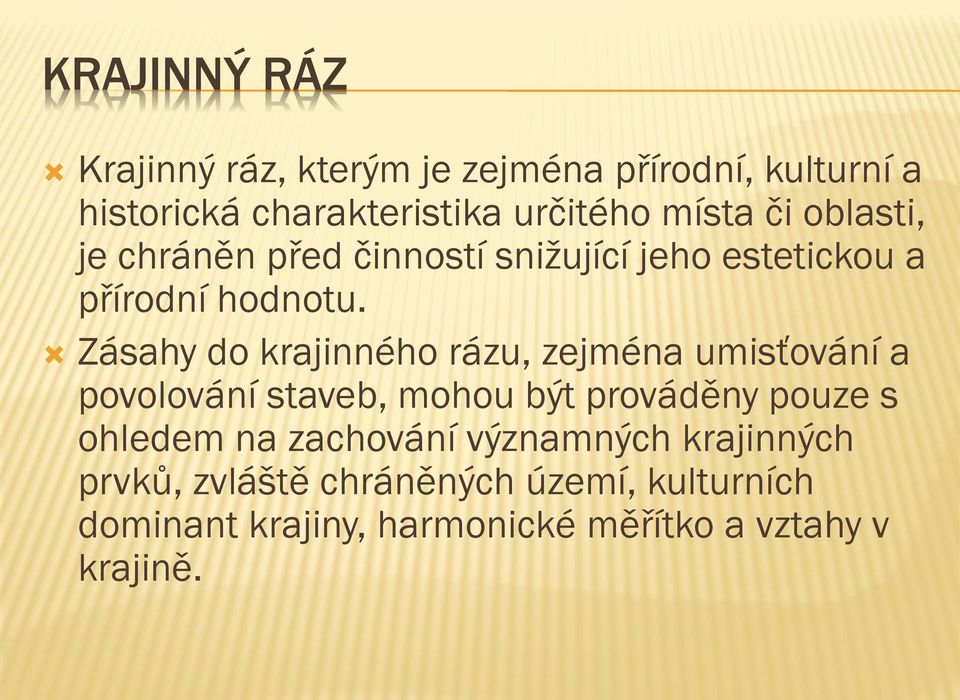 KRAJINNÝ RÁZ

Krajinný ráz, kterým je zejména přírodní, kulturní a historická charakteristika určitého místa či oblasti, je chráněn před činností snižující jeho estetickou a přírodní hodnotu.

Zásahy do krajinného rázu, zejména umisťování a povolování staveb, mohou být prováděny pouze s ohledem na zachování významných krajinných prvků, zvláště chráněných území, kulturních dominant krajiny, harmonické měřítko a vztahy v krajině.